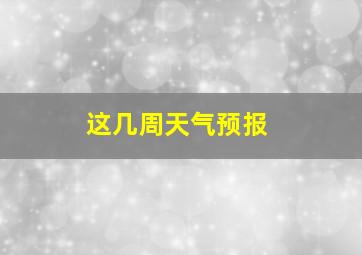 这几周天气预报